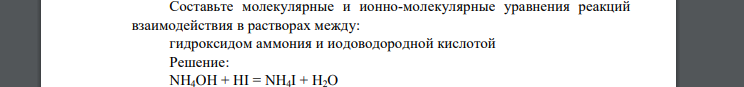 Составьте молекулярные и ионно-молекулярные уравнения реакций взаимодействия в растворах между:
гидроксидом аммония и иодоводородной кислотой
Решение:
$NH_4OH + HI = NH_4I + H_2O$